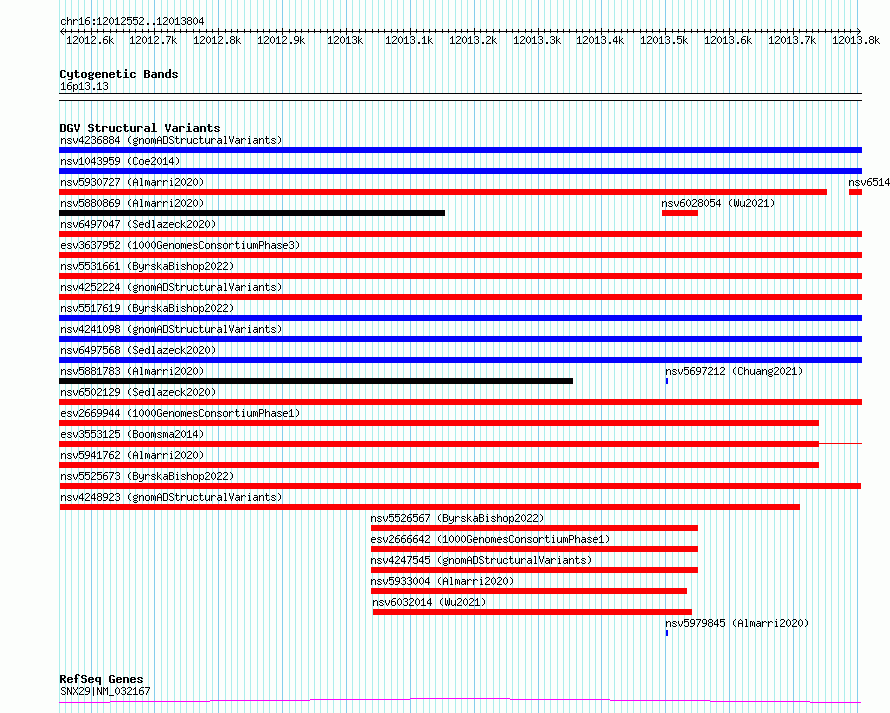 chr16:12012552..12013804

12012.6k 12012.7k 12012.8k 12012.9k 12013k 12013.1k 12013.2k 12013.3k 12013.4k 12013.5k 12013.6k 12013.7k 12013.8k

Cytogenetic Bands
16p13.13

DGV Structural Variants
nsv4236884 (gnomADStructuralVariants)
nsv1043959 (Coe2014)
nsv5930727 (Almarri2020)
nsv6514
nsv5880869 (Almarri2020)
nsv6028054 (Wu2021)
nsv6497047 (Sedlazeck2020)
esv3637952 (1000GenomesConsortiumPhase3)
nsv5531661 (ByrskaBishop2022)
nsv4252224 (gnomADStructuralVariants)
nsv5517619 (ByrskaBishop2022)
nsv4241098 (gnomADStructuralVariants)
nsv6497568 (Sedlazeck2020)
nsv5881783 (Almarri2020)
nsv5697212 (Chuang2021)
nsv6502129 (Sedlazeck2020)
esv2669944 (1000GenomesConsortiumPhase1)
esv3553125 (Boomsma2014)
nsv5941762 (Almarri2020)
nsv5525673 (ByrskaBishop2022)
nsv4248923 (gnomADStructuralVariants)
nsv5526567 (ByrskaBishop2022)
esv2666642 (1000GenomesConsortiumPhase1)
nsv4247545 (gnomADStructuralVariants)
nsv5933004 (Almarri2020)
nsv6032014 (Wu2021)
nsv5979845 (Almarri2020)

RefSeq Genes
SNX29|NM_032167